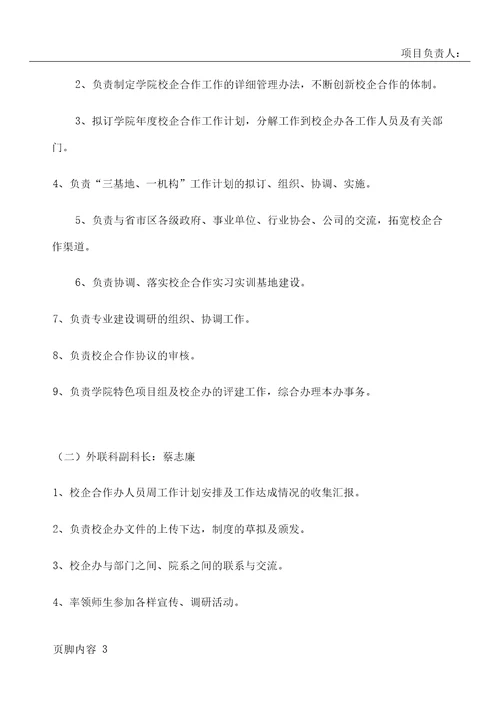 项目负责人：

2、负责制定学院校企合作工作的详细管理办法，不断创新校企合作的体制。

3、拟订学院年度校企合作工作计划，分解工作到校企办各工作人员及有关部门。

4、负责“三基地、一机构”工作计划的拟订、组织、协调、实施。

5、负责与省市区各级政府、事业单位、行业协会、公司的交流，拓宽校企合作渠道。

6、负责协调、落实校企合作实习实训基地建设。

7、负责专业建设调研的组织、协调工作。

8、负责校企合作协议的审核。

9、负责学院特色项目组及校企办的评建工作，综合办理本办事务。

（二）外联科副科长：蔡志廉

1、校企合作办人员周工作计划安排及工作达成情况的收集汇报。

2、负责校企办文件的上传下达，制度的草拟及颁发。

3、校企办与部门之间、院系之间的联系与交流。

4、率领师生参加各样宣传、调研活动。

页脚内容 3